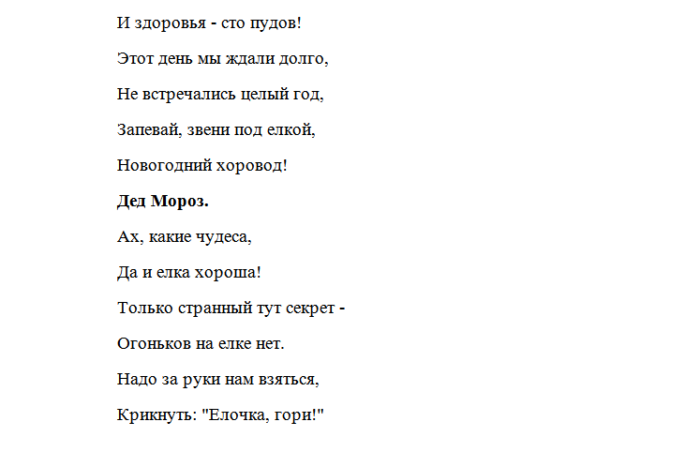 И здоровья - сто пудов!

Этот день мы ждали долго,

Не встречались целый год,

Запевай, звени под елкой,

Новогодний хоровод!

Дед Мороз.

Ах, какие чудеса,

Да и елка хороша!

Только странный тут секрет -

Огоньков на елке нет.

Надо за руки нам взяться,

Крикнуть: "Елочка, гори!"